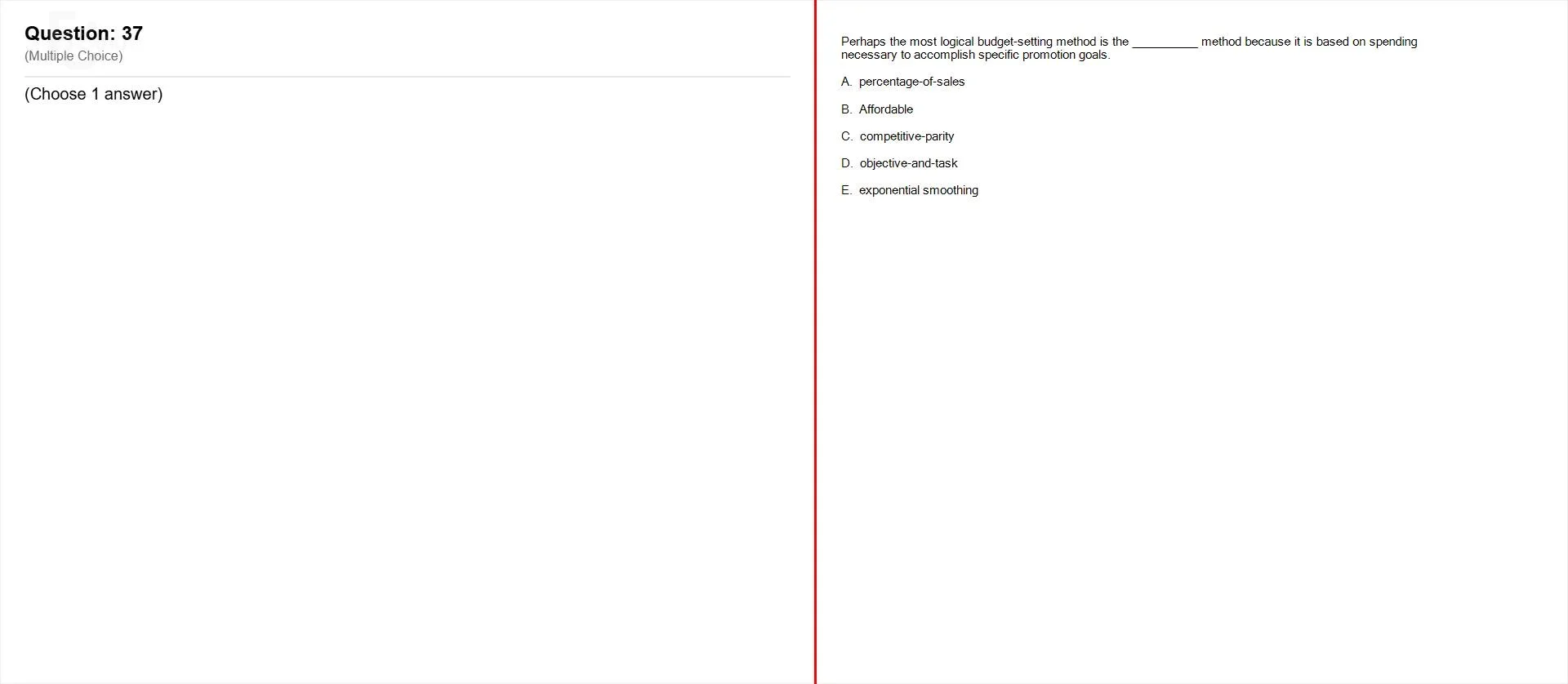 Question: 37
(Multiple Choice)

(Choose 1 answer)

Perhaps the most logical budget-setting method is the __________ method because it is based on spending necessary to accomplish specific promotion goals.

A. percentage-of-sales

B. Affordable

C. competitive-parity

D. objective-and-task

E. exponential smoothing